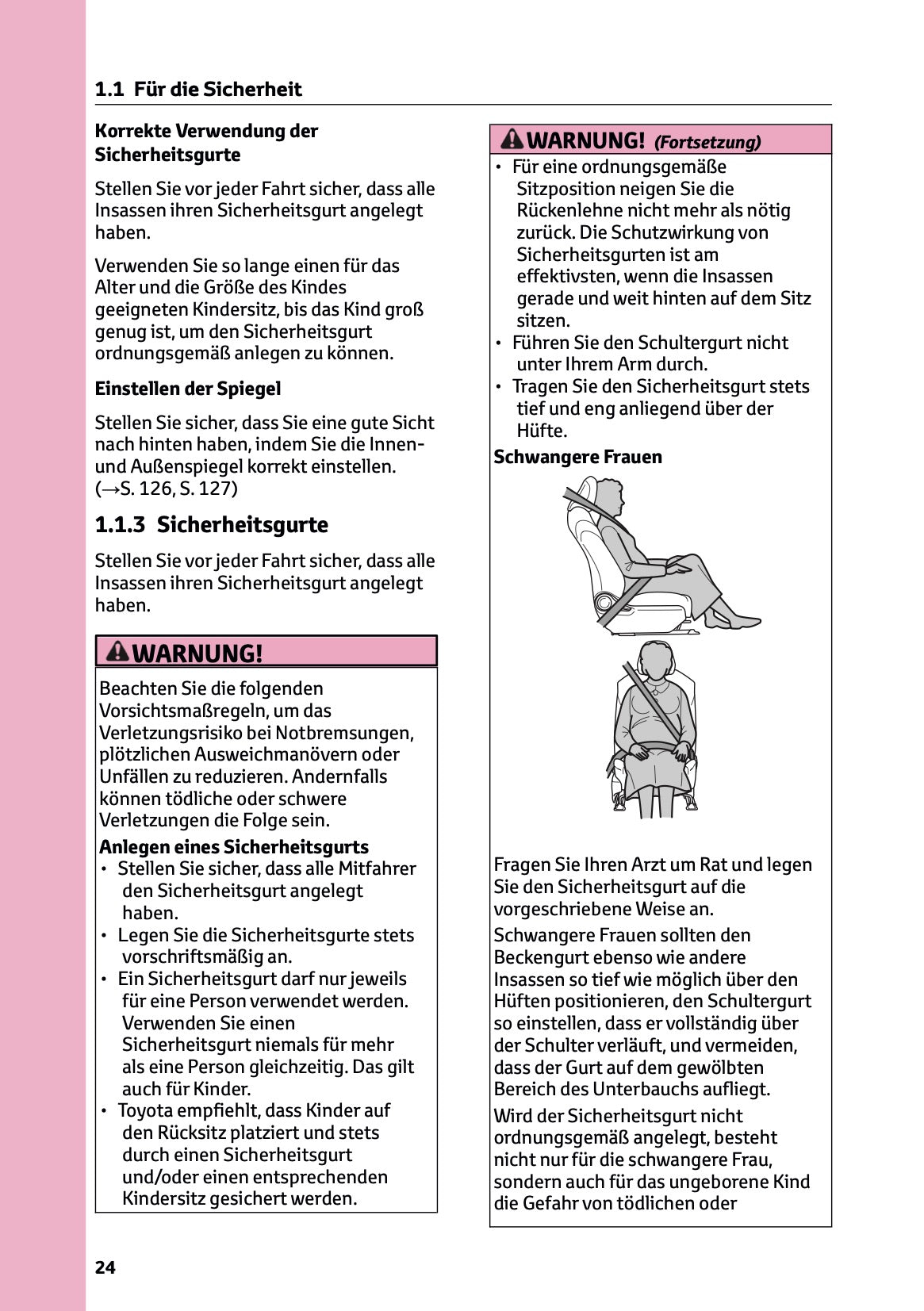 1.1 Für die Sicherheit

Korrekte Verwendung der Sicherheitsgurte

Stellen Sie vor jeder Fahrt sicher, dass alle Insassen ihren Sicherheitsgurt angelegt haben.

Verwenden Sie so lange einen für das Alter und die Größe des Kindes geeigneten Kindersitz, bis das Kind groß genug ist, um den Sicherheitsgurt ordnungsgemäß anlegen zu können.

Einstellen der Spiegel

Stellen Sie sicher, dass Sie eine gute Sicht nach hinten haben, indem Sie die Innen- und Außenspiegel korrekt einstellen. (→S. 126, S. 127)

1.1.3 Sicherheitsgurte

Stellen Sie vor jeder Fahrt sicher, dass alle Insassen ihren Sicherheitsgurt angelegt haben.

WARNUNG!

Beachten Sie die folgenden Vorsichtsmaßregeln, um das Verletzungsrisiko bei Notbremsungen, plötzlichen Ausweichmanövern oder Unfällen zu reduzieren. Andernfalls können tödliche oder schwere Verletzungen die Folge sein.

Anlegen eines Sicherheitsgurts
• Stellen Sie sicher, dass alle Mitfahrer den Sicherheitsgurt angelegt haben.
• Legen Sie die Sicherheitsgurte stets vorschriftsmäßig an.
• Ein Sicherheitsgurt darf nur jeweils für eine Person verwendet werden. Verwenden Sie einen Sicherheitsgurt niemals für mehr als eine Person gleichzeitig. Das gilt auch für Kinder.
• Toyota empfiehlt, dass Kinder auf den Rücksitz platziert und stets durch einen Sicherheitsgurt und/oder einen entsprechenden Kindersitz gesichert werden.

WARNUNG! (Fortsetzung)
• Für eine ordnungsgemäße Sitzposition neigen Sie die Rückenlehne nicht mehr als nötig zurück. Die Schutzwirkung von Sicherheitsgurten ist am effektivsten, wenn die Insassen gerade und weit hinten auf dem Sitz sitzen.
• Führen Sie den Schultergurt nicht unter Ihrem Arm durch.
• Tragen Sie den Sicherheitsgurt stets tief und eng anliegend über der Hüfte.

Schwangere Frauen

Fragen Sie Ihren Arzt um Rat und legen Sie den Sicherheitsgurt auf die vorgeschriebene Weise an.

Schwangere Frauen sollten den Beckengurt ebenso wie andere Insassen so tief wie möglich über den Hüften positionieren, den Schultergurt so einstellen, dass er vollständig über der Schulter verläuft, und vermeiden, dass der Gurt auf dem gewölbten Bereich des Unterbauchs aufliegt.

Wird der Sicherheitsgurt nicht ordnungsgemäß angelegt, besteht nicht nur für die schwangere Frau, sondern auch für das ungeborene Kind die Gefahr von tödlichen oder

24